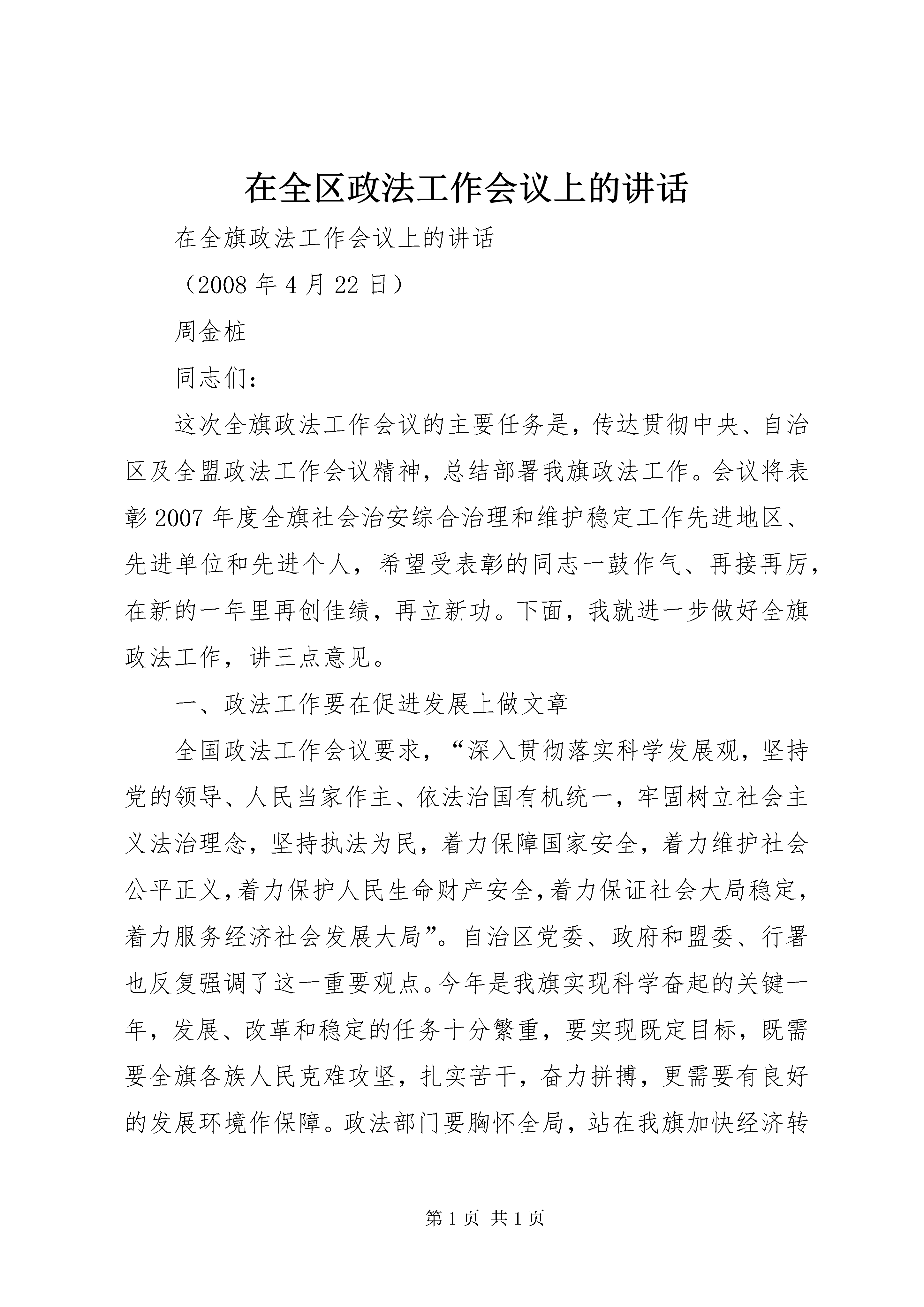 在全区政法工作会议上的讲话

在全旗政法工作会议上的讲话

（2008 年 4 月 22 日）

周金桩

同志们：

这次全旗政法工作会议的主要任务是，传达贯彻中央、自治区及全盟政法工作会议精神，总结部署我旗政法工作。会议将表彰 2007 年度全旗社会治安综合治理和维护稳定工作先进地区、先进单位和先进个人，希望受表彰的同志一鼓作气、再接再厉，在新的一年里再创佳绩，再立新功。下面，我就进一步做好全旗政法工作，讲三点意见。

一、政法工作要在促进发展上做文章

全国政法工作会议要求，“深入贯彻落实科学发展观，坚持党的领导、人民当家作主、依法治国有机统一，牢固树立社会主义法治理念，坚持执法为民，着力保障国家安全，着力维护社会公平正义，着力保护人民生命财产安全，着力保证社会大局稳定，着力服务经济社会发展大局”。自治区党委、政府和盟委、行署也反复强调了这一重要观点。今年是我旗实现科学奋起的关键一年，发展、改革和稳定的任务十分繁重，要实现既定目标，既需要全旗各族人民克难攻坚，扎实苦干，奋力拼搏，更需要有良好的发展环境作保障。政法部门要胸怀全局，站在我旗加快经济转

第 1 页 共 1 页